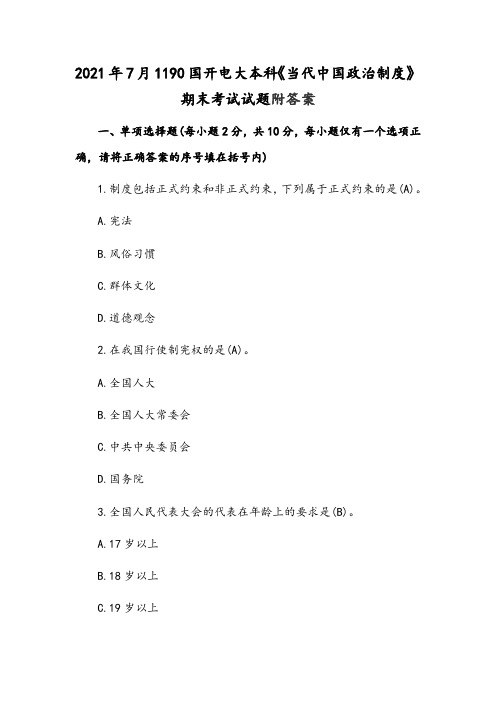 2021年7月1190国开电大本科《当代中国政治制度》期末考试试题附答案

一、单项选择题(每小题2分，共10分，每小题仅有一个选项正确，请将正确答案的序号填在括号内)

1.制度包括正式约束和非正式约束，下列属于正式约束的是(A)。

A.宪法

B.风俗习惯

C.群体文化

D.道德观念

2.在我国行使制宪权的是(A)。

A.全国人大

B.全国人大常委会

C.中共中央委员会

D.国务院

3.全国人民代表大会的代表在年龄上的要求是(B)。

A.17岁以上

B.18岁以上

C.19岁以上